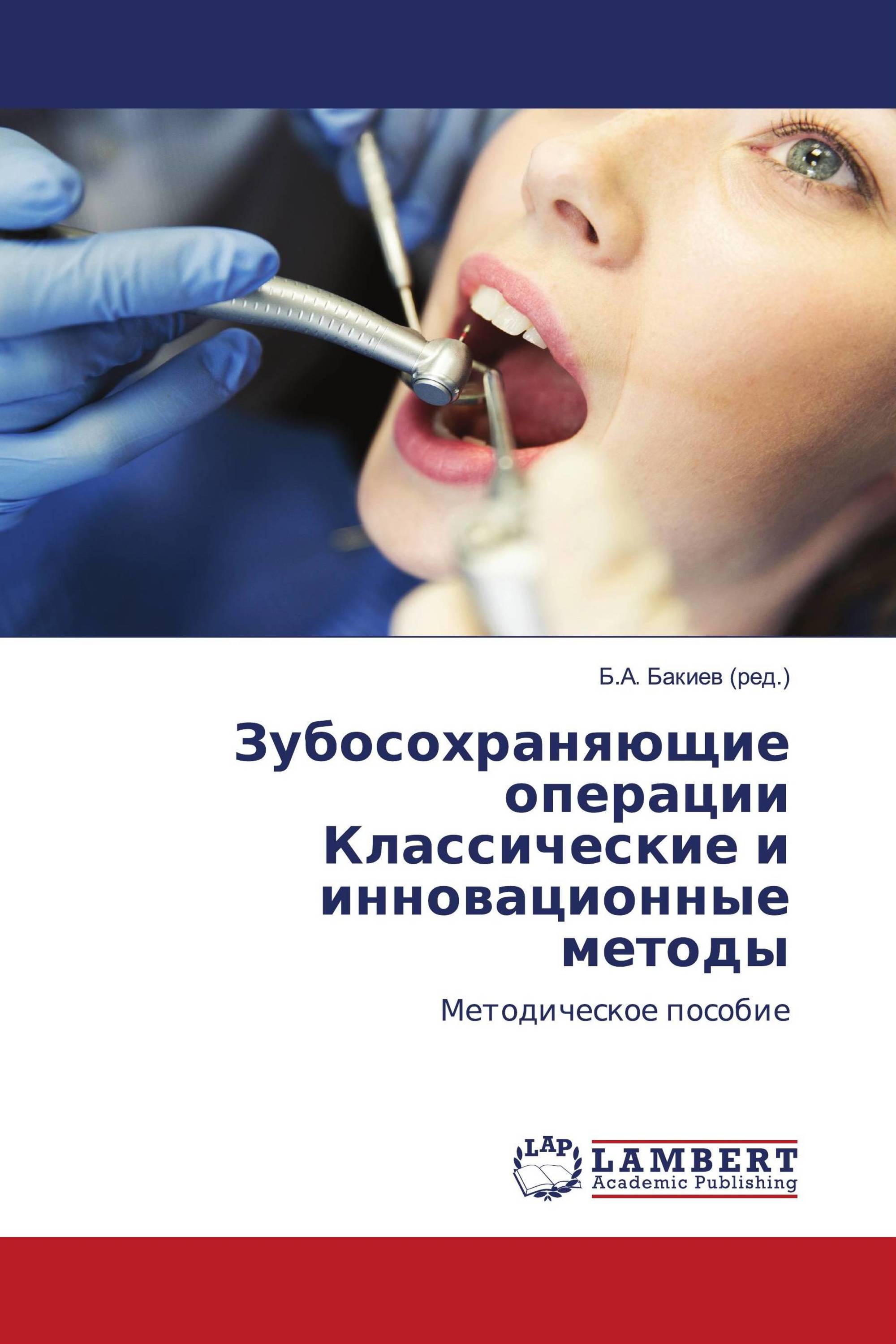 Б.А. Бакиев (ред.)

Зубосохраняющие операции Классические и инновационные методы

Методическое пособие

LAP

LAMBERT
Academic Publishing